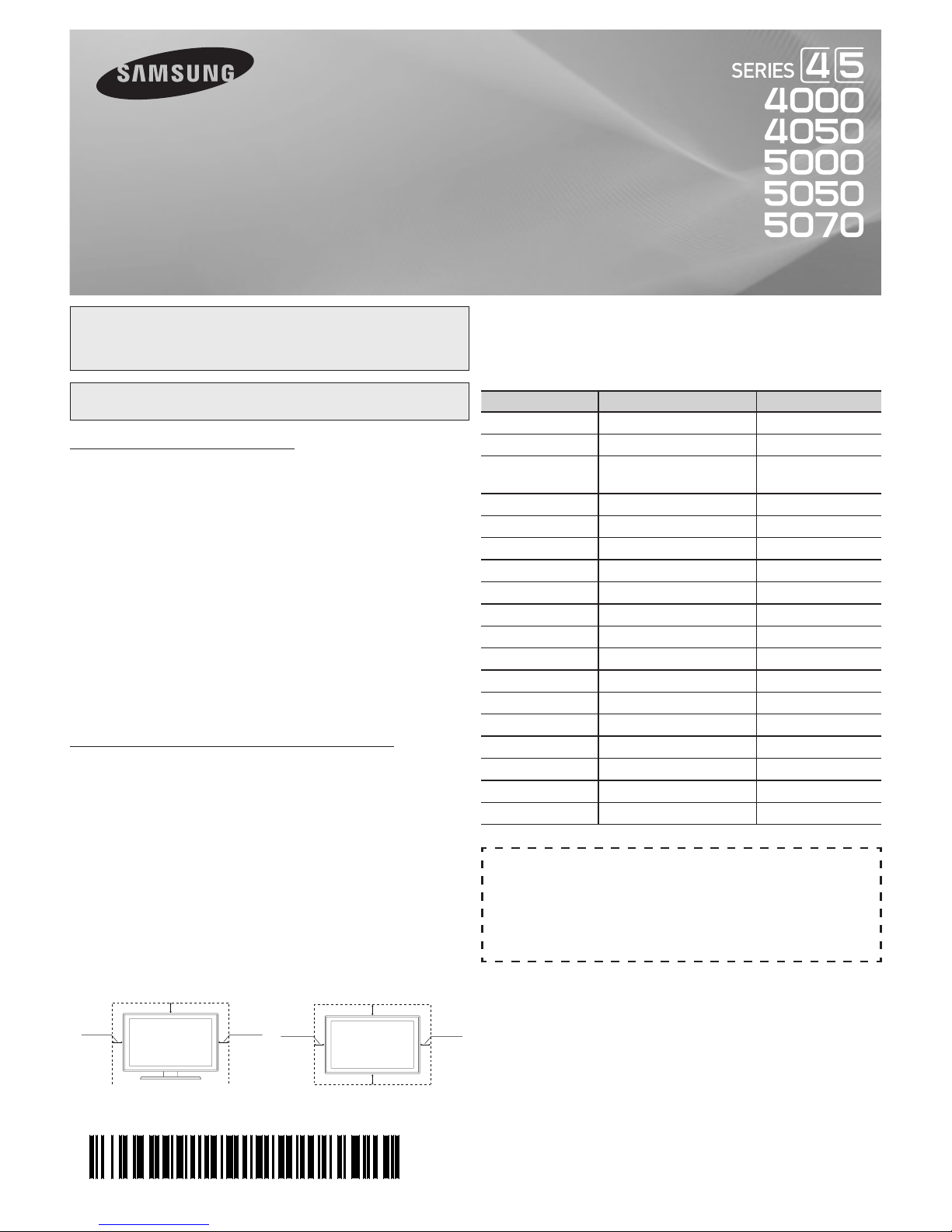 SAMSUNG

SERIES 4 5
4000
4050
5000
5050
5070